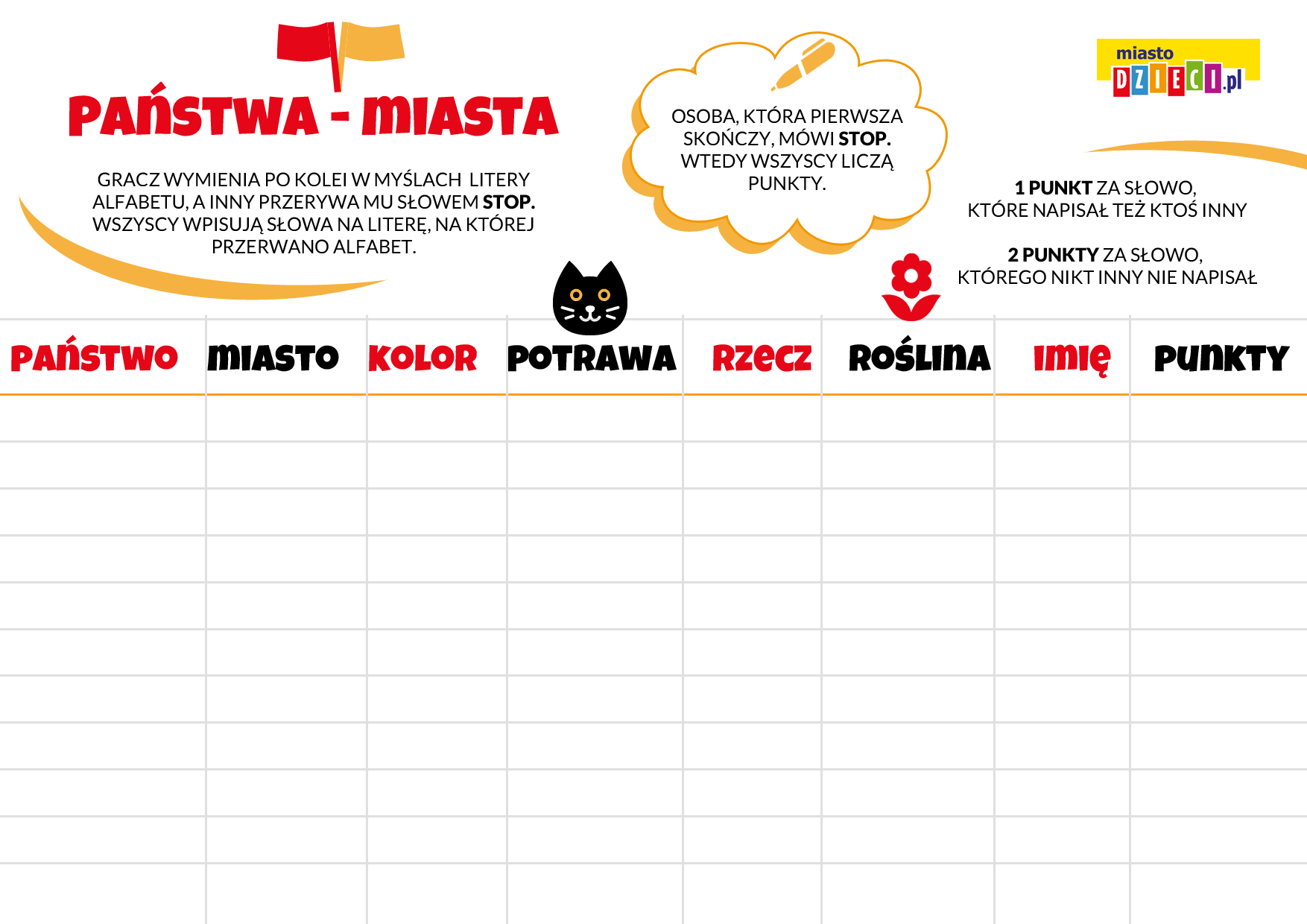 PAŃSTWA - MIASTA

GRACZ WYMIENIA PO KOLEI W MYŚLACH LITERY ALFABETU, A INNY PRZERYWA MU SŁOWEM STOP. WSZYSCY WPISUJĄ SŁOWA NA LITERĘ, NA KTÓREJ PRZERWANO ALFABET.

OSOBA, KTÓRA PIERWSZA SKOŃCZY, MÓWI STOP. WTEDY WSZYSCY LICZĄ PUNKTY.

miasto DZIECI.pl

1 PUNKT ZA SŁOWO, KTÓRE NAPISAŁ TEŻ KTOŚ INNY

2 PUNKTY ZA SŁOWO, KTÓREGO NIKT INNY NIE NAPISAŁ

| PAŃSTWO | MIASTO | KOLOR | POTRAWA | RZECZ | ROŚLINA | IMIĘ | PUNKTY |
|---|---|---|---|---|---|---|---|
| | | | | | | | |
| | | | | | | | |
| | | | | | | | |
| | | | | | | | |
| | | | | | | | |
| | | | | | | | |
| | | | | | | | |
| | | | | | | | |
| | | | | | | | |
| | | | | | | | |
| | | | | | | | |